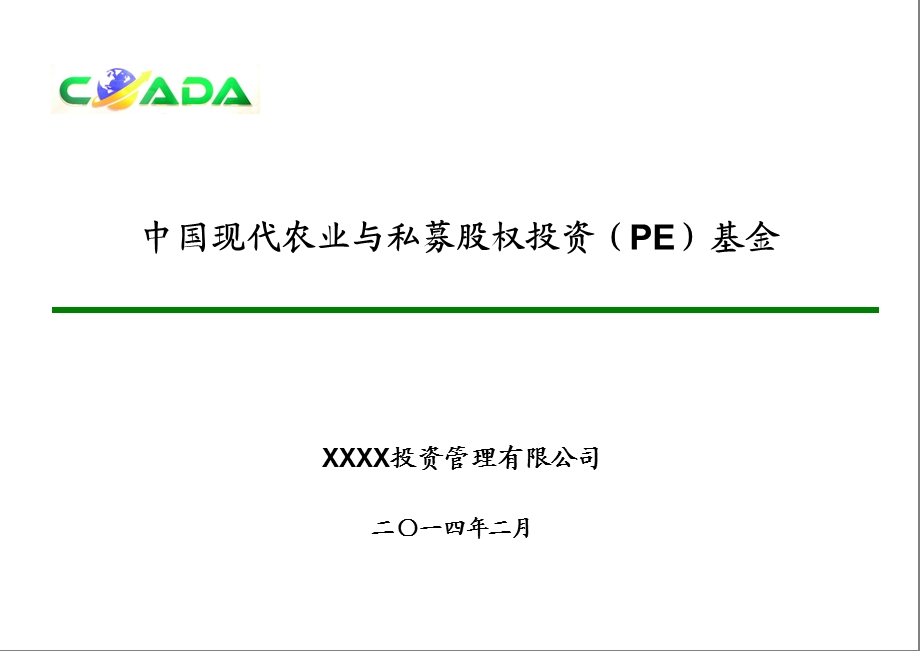 COADA

中国现代农业与私募股权投资（PE）基金

XXXX投资管理有限公司

二〇一四年二月